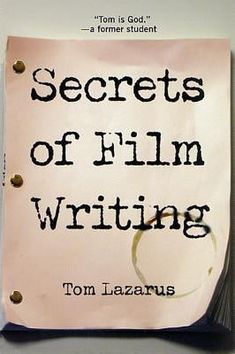 "Tom is God."
—a former student

Secrets of Film Writing

Tom Lazarus